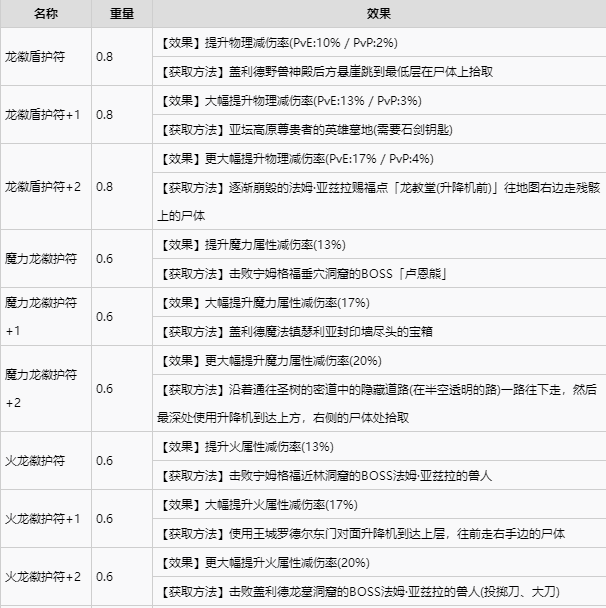 | 名称 | 重量 | 效果 |
|---|---|---|
| 龙徽盾护符 | 0.8 | 【效果】提升物理减伤率(PvE:10% / PvP:2%) |
| | | 【获取方法】盖利德野兽神殿后方悬崖跳到最低层在尸体上拾取 |
| 龙徽盾护符+1 | 0.8 | 【效果】大幅提升物理减伤率(PvE:13% / PvP:3%) |
| | | 【获取方法】亚坛高原尊贵者的英雄墓地(需要石剑钥匙) |
| 龙徽盾护符+2 | 0.8 | 【效果】更大幅提升物理减伤率(PvE:17% / PvP:4%) |
| | | 【获取方法】逐渐崩毁的法姆·亚兹拉赐福点「龙教堂(升降机前)」往地图右边走残骸上的尸体 |
| 魔力龙徽护符 | 0.6 | 【效果】提升魔力属性减伤率(13%) |
| | | 【获取方法】击败宁姆格福垂穴洞窟的BOSS「卢恩熊」 |
| 魔力龙徽护符+1 | 0.6 | 【效果】大幅提升魔力属性减伤率(17%) |
| | | 【获取方法】盖利德魔法镇瑟利亚封印墙尽头的宝箱 |
| 魔力龙徽护符+2 | 0.6 | 【效果】更大幅提升魔力属性减伤率(20%) |
| | | 【获取方法】沿着通往圣树的密道中的隐藏道路(在半空透明的路)一路往下走，然后最深处使用升降机到达上方，右侧的尸体处拾取 |
| 火龙徽护符 | 0.6 | 【效果】提升火属性减伤率(13%) |
| | | 【获取方法】击败宁姆格福近林洞窟的BOSS法姆·亚兹拉的兽人 |
| 火龙徽护符+1 | 0.6 | 【效果】大幅提升火属性减伤率(17%) |
| | | 【获取方法】使用王城罗德尔东门对面升降机到达上层，往前走右手边的尸体 |
| 火龙徽护符+2 | 0.6 | 【效果】更大幅提升火属性减伤率(20%) |
| | | 【获取方法】击败盖利德龙墓洞窟的BOSS法姆·亚兹拉的兽人(投掷刀、大刀) |